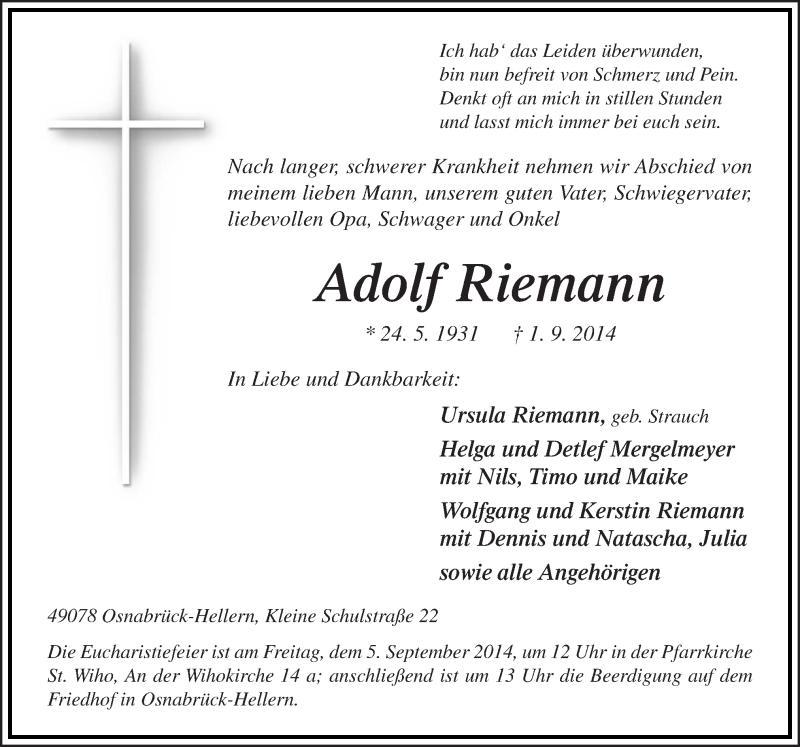 Ich hab‘ das Leiden überwunden,
bin nun befreit von Schmerz und Pein.
Denkt oft an mich in stillen Stunden
und lasst mich immer bei euch sein.

Nach langer, schwerer Krankheit nehmen wir Abschied von meinem lieben Mann, unserem guten Vater, Schwiegervater, liebevollen Opa, Schwager und Onkel

Adolf Riemann

* 24. 5. 1931 † 1. 9. 2014

In Liebe und Dankbarkeit:

Ursula Riemann, geb. Strauch
Helga und Detlef Mergelmeyer
mit Nils, Timo und Maike
Wolfgang und Kerstin Riemann
mit Dennis und Natascha, Julia
sowie alle Angehörigen

49078 Osnabrück-Hellern, Kleine Schulstraße 22

Die Eucharistiefeier ist am Freitag, dem 5. September 2014, um 12 Uhr in der Pfarrkirche St. Wiho, An der Wihokirche 14 a; anschließend ist um 13 Uhr die Beerdigung auf dem Friedhof in Osnabrück-Hellern.